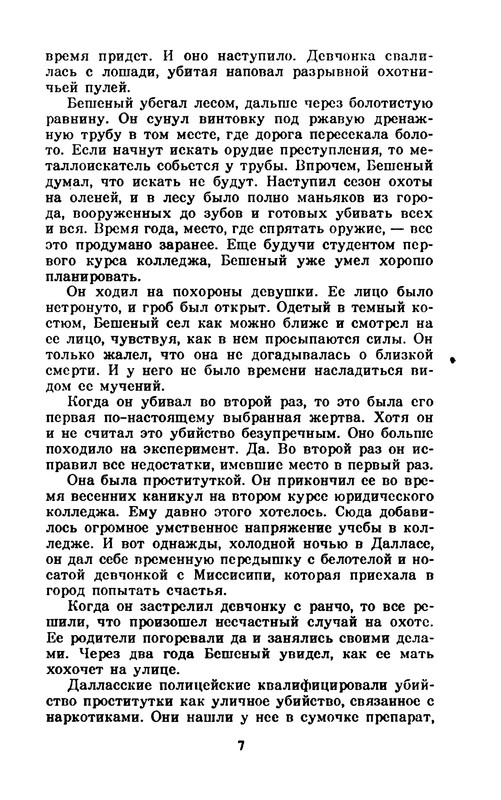 время придет. И оно наступило. Девчонка свалилась с лошади, убитая наповал разрывной охотничьей пулей.

Бешеный убегал лесом, дальше через болотистую равнину. Он сунул винтовку под ржавую дренажную трубу в том месте, где дорога пересекала болото. Если начнут искать орудие преступления, то металлоискатель собьется у трубы. Впрочем, Бешеный думал, что искать не будут. Наступил сезон охоты на оленей, и в лесу было полно маньяков из города, вооруженных до зубов и готовых убивать всех и вся. Время года, место, где спрятать оружие, — все это продумано заранее. Еще будучи студентом первого курса колледжа, Бешеный уже умел хорошо планировать.

Он ходил на похороны девушки. Ее лицо было нетронуто, и гроб был открыт. Одетый в темный костюм, Бешеный сел как можно ближе и смотрел на ее лицо, чувствуя, как в нем просыпаются силы. Он только жалел, что она не догадывалась о близкой смерти. И у него не было времени насладиться видом ее мучений.

Когда он убивал во второй раз, то это была его первая по-настоящему выбранная жертва. Хотя он и не считал это убийство безупречным. Оно больше походило на эксперимент. Да. Во второй раз он исправил все недостатки, имевшие место в первый раз.

Она была проституткой. Он прикончил ее во время весенних каникул на втором курсе юридического колледжа. Ему давно этого хотелось. Сюда добавилось огромное умственное напряжение учебы в колледже. И вот однажды, холодной ночью в Далласе, он дал себе временную передышку с белотелой и носатой девчонкой с Миссисипи, которая приехала в город попытать счастья.

Когда он застрелил девчонку с ранчо, то все решили, что произошел несчастный случай на охоте. Ее родители погоревали да и занялись своими делами. Через два года Бешеный увидел, как ее мать хохочет на улице.

Далласские полицейские квалифицировали убийство проститутки как уличное убийство, связанное с наркотиками. Они нашли у нее в сумочке препарат,

7